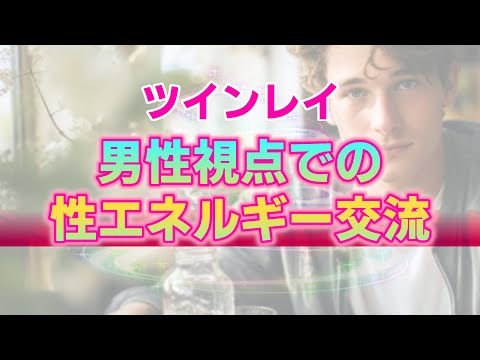 ツインレイ

男性視点での
性エネルギー交流